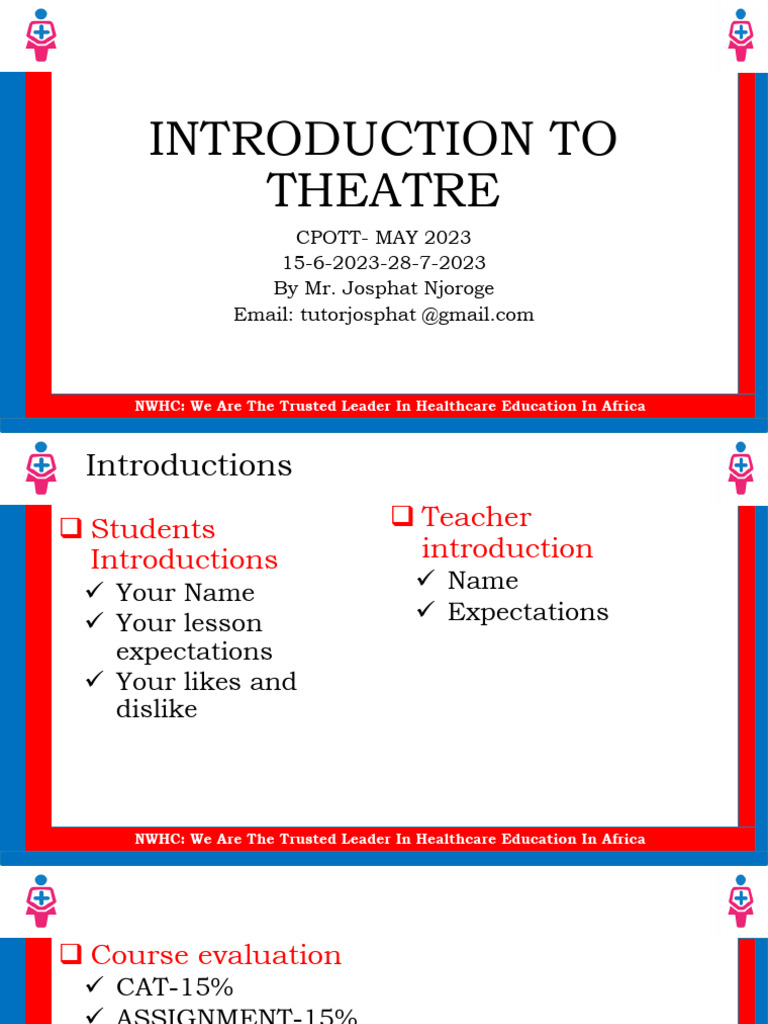 INTRODUCTION TO THEATRE

CPOTT- MAY 2023
15-6-2023-28-7-2023
By Mr. Josphat Njoroge
Email: tutorjosphat @gmail.com

NWHC: We Are The Trusted Leader In Healthcare Education In Africa

Introductions

☐ Students Introductions
✓ Your Name
✓ Your lesson expectations
✓ Your likes and dislike

☐ Teacher introduction
✓ Name
✓ Expectations

NWHC: We Are The Trusted Leader In Healthcare Education In Africa

☐ Course evaluation
✓ CAT-15%
✓ ASSIGNMENT-15%